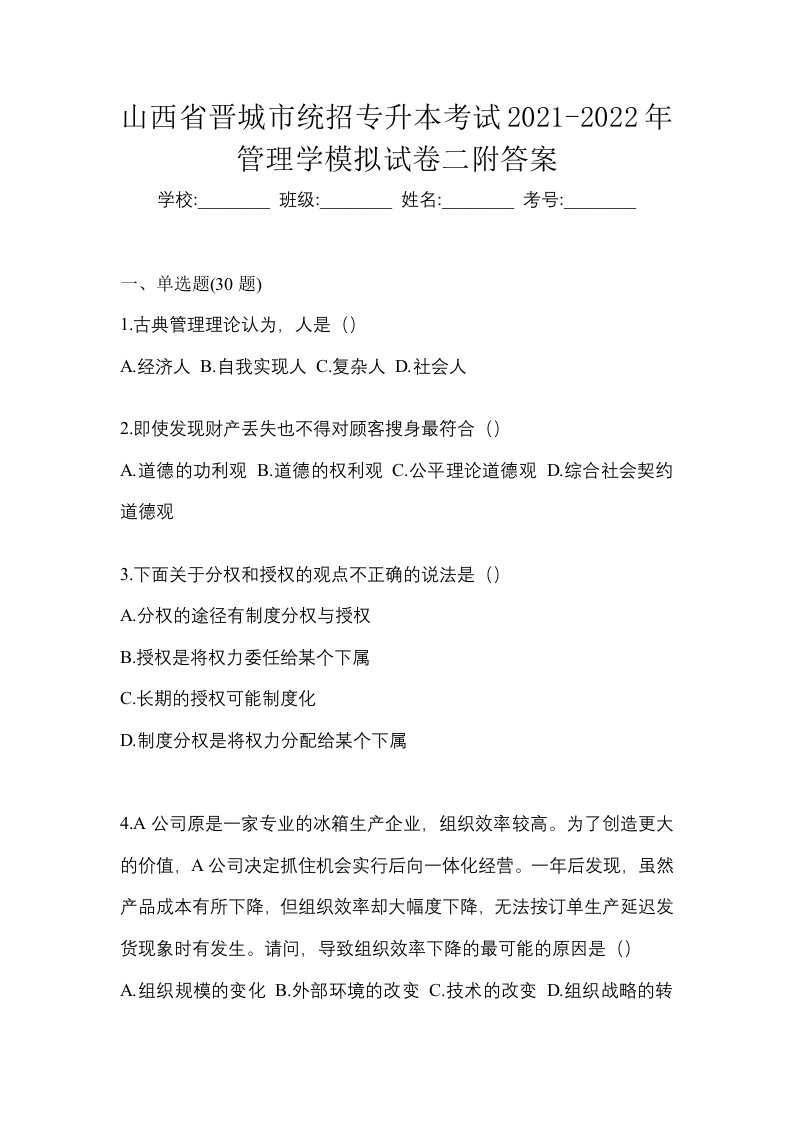 山西省晋城市统招专升本考试2021-2022年管理学模拟试卷二附答案

学校:________ 班级:________ 姓名:________ 考号:________

一、单选题(30 题)

1.古典管理理论认为，人是（）

A.经济人 B.自我实现人 C.复杂人 D.社会人

2.即使发现财产丢失也不得对顾客搜身最符合（）

A.道德的功利观 B.道德的权利观 C.公平理论道德观 D.综合社会契约道德观

3.下面关于分权和授权的观点不正确的说法是（）

A.分权的途径有制度分权与授权

B.授权是将权力委任给某个下属

C.长期的授权可能制度化

D.制度分权是将权力分配给某个下属

4.A 公司原是一家专业的冰箱生产企业，组织效率较高。为了创造更大的价值，A 公司决定抓住机会实行后向一体化经营。一年后发现，虽然产品成本有所下降，但组织效率却大幅度下降，无法按订单生产延迟发货现象时有发生。请问，导致组织效率下降的最可能的原因是（）

A.组织规模的变化 B.外部环境的改变 C.技术的改变 D.组织战略的转